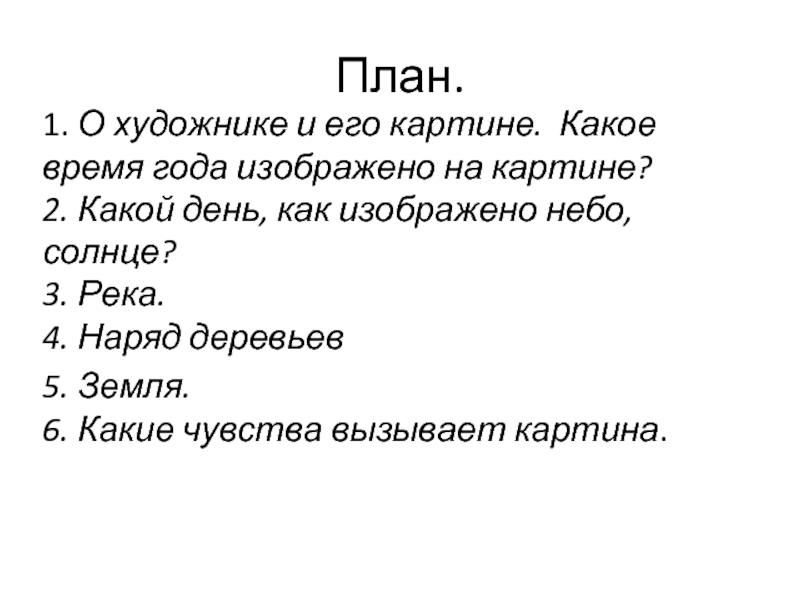 План.

1. О художнике и его картине. Какое время года изображено на картине?
2. Какой день, как изображено небо, солнце?
3. Река.
4. Наряд деревьев
5. Земля.
6. Какие чувства вызывает картина.